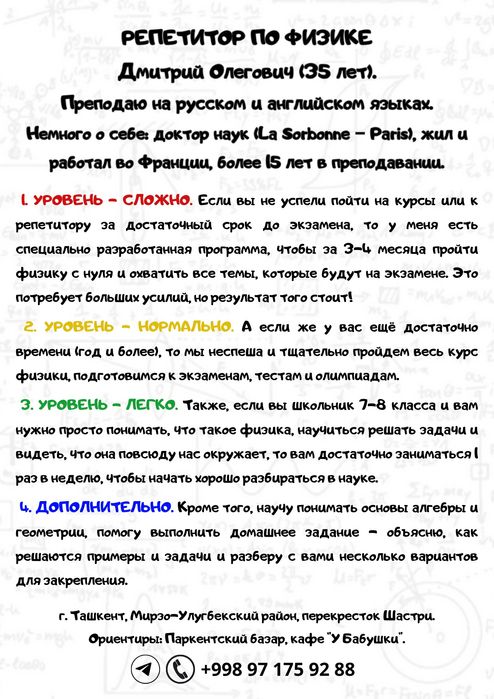 РЕПЕТИТОР ПО ФИЗИКЕ

Дмитрий Олегович (35 лет).

Преподаю на русском и английском языках.

Немного о себе: доктор наук (La Sorbonne – Paris), жил и работал во Франции, более 15 лет в преподавании.

1. УРОВЕНЬ – СЛОЖНО. Если вы не успели пойти на курсы или к репетитору за достаточный срок до экзамена, то у меня есть специально разработанная программа, чтобы за 3-4 месяца пройти физику с нуля и охватить все темы, которые будут на экзамене. Это потребует больших усилий, но результат того стоит!

2. УРОВЕНЬ – НОРМАЛЬНО. А если же у вас ещё достаточно времени (год и более), то мы неспеша и тщательно пройдем весь курс физики, подготовимся к экзаменам, тестам и олимпиадам.

3. УРОВЕНЬ – ЛЕГКО. Также, если вы школьник 7-8 класса и вам нужно просто понимать, что такое физика, научиться решать задачи и видеть, что она повсюду нас окружает, то вам достаточно заниматься 1 раз в неделю, чтобы начать хорошо разбираться в науке.

4. ДОПОЛНИТЕЛЬНО. Кроме того, научу понимать основы алгебры и геометрии, помогу выполнить домашнее задание – объясню, как решаются примеры и задачи и разберу с вами несколько вариантов для закрепления.

г. Ташкент, Мирзо-Улугбекский район, перекресток Шастри.
Ориентиры: Паркентский базар, кафе "У Бабушки".

+998 97 175 92 88